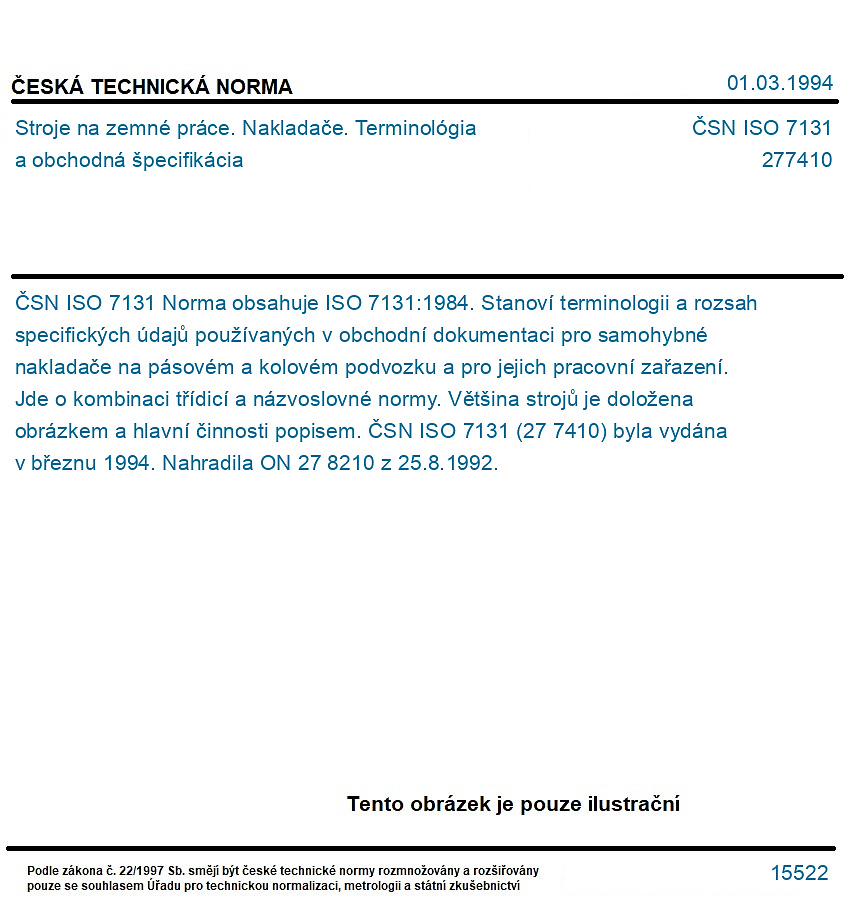 ČESKÁ TECHNICKÁ NORMA
01.03.1994

Stroje na zemné práce. Nakladače. Terminológia a obchodná špecifikácia
ČSN ISO 7131
277410

ČSN ISO 7131 Norma obsahuje ISO 7131:1984. Stanoví terminologii a rozsah specifických údajů používaných v obchodní dokumentaci pro samohybné nakladače na pásovém a kolovém podvozku a pro jejich pracovní zařazení. Jde o kombinaci třídicí a názvoslovné normy. Většina strojů je doložena obrázkem a hlavní činnosti popisem. ČSN ISO 7131 (27 7410) byla vydána v březnu 1994. Nahradila ON 27 8210 z 25.8.1992.

Tento obrázek je pouze ilustrační

Podle zákona č. 22/1997 Sb. smějí být české technické normy rozmnožovány a rozšiřovány pouze se souhlasem Úřadu pro technickou normalizaci, metrologii a státní zkušebnictví
15522